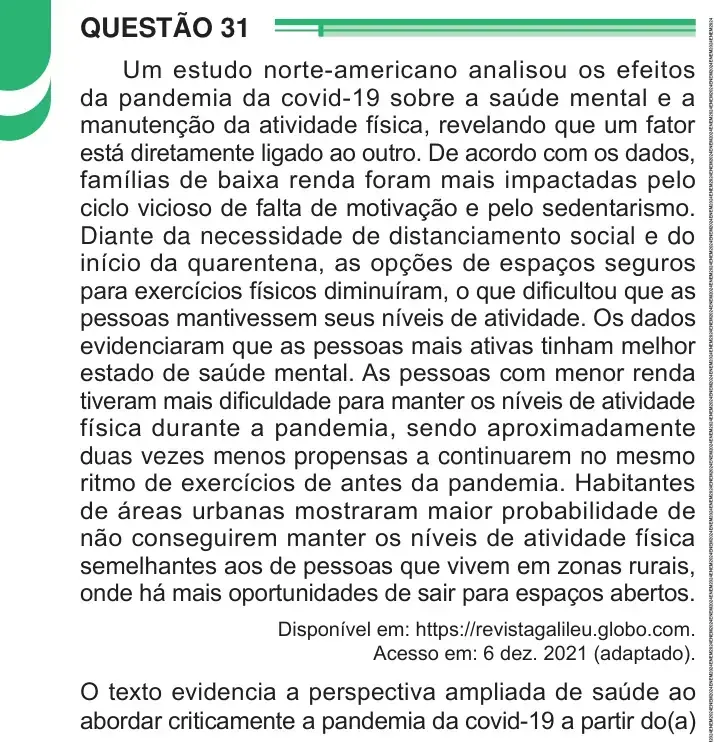 QUESTÃO 31

Um estudo norte-americano analisou os efeitos da pandemia da covid-19 sobre a saúde mental e a manutenção da atividade física, revelando que um fator está diretamente ligado ao outro. De acordo com os dados, famílias de baixa renda foram mais impactadas pelo ciclo vicioso de falta de motivação e pelo sedentarismo. Diante da necessidade de distanciamento social e do início da quarentena, as opções de espaços seguros para exercícios físicos diminuíram, o que dificultou que as pessoas mantivessem seus níveis de atividade. Os dados evidenciaram que as pessoas mais ativas tinham melhor estado de saúde mental. As pessoas com menor renda tiveram mais dificuldade para manter os níveis de atividade física durante a pandemia, sendo aproximadamente duas vezes menos propensas a continuarem no mesmo ritmo de exercícios de antes da pandemia. Habitantes de áreas urbanas mostraram maior probabilidade de não conseguirem manter os níveis de atividade física semelhantes aos de pessoas que vivem em zonas rurais, onde há mais oportunidades de sair para espaços abertos.

Disponível em: https://revistagalileu.globo.com.
Acesso em: 6 dez. 2021 (adaptado).

O texto evidencia a perspectiva ampliada de saúde ao abordar criticamente a pandemia da covid-19 a partir do(a)